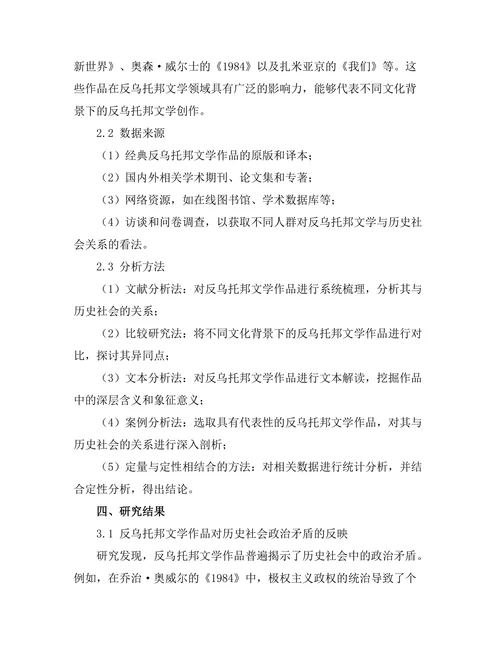 新世界》、奥森·威尔士的《1984》以及扎米亚京的《我们》等。这些作品在反乌托邦文学领域具有广泛的影响力，能够代表不同文化背景下的反乌托邦文学创作。

2.2 数据来源

（1）经典反乌托邦文学作品的原版和译本；

（2）国内外相关学术期刊、论文集和专著；

（3）网络资源，如在线图书馆、学术数据库等；

（4）访谈和问卷调查，以获取不同人群对反乌托邦文学与历史社会关系的看法。

2.3 分析方法

（1）文献分析法：对反乌托邦文学作品进行系统梳理，分析其与历史社会的关系；

（2）比较研究法：将不同文化背景下的反乌托邦文学作品进行对比，探讨其异同点；

（3）文本分析法：对反乌托邦文学作品进行文本解读，挖掘作品中的深层含义和象征意义；

（4）案例分析法：选取具有代表性的反乌托邦文学作品，对其与历史社会的关系进行深入剖析；

（5）定量与定性相结合的方法：对相关数据进行统计分析，并结合定性分析，得出结论。

四、研究结果

3.1 反乌托邦文学作品对历史社会政治矛盾的反映

研究发现，反乌托邦文学作品普遍揭示了历史社会中的政治矛盾。例如，在乔治·奥威尔的《1984》中，极权主义政权的统治导致了个